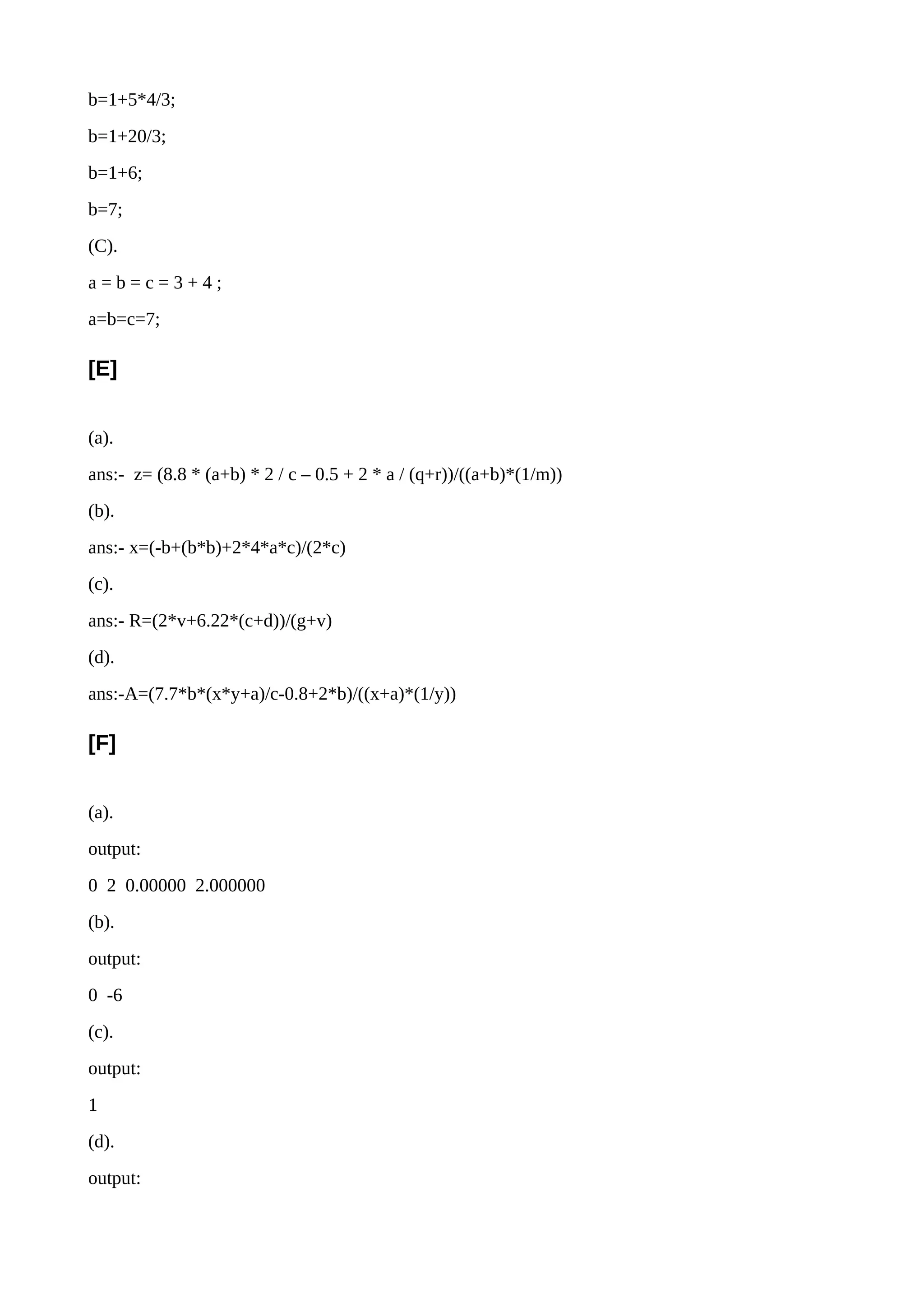 b=1+5*4/3;

b=1+20/3;

b=1+6;

b=7;

(C).

a = b = c = 3 + 4 ;

a=b=c=7;

[E]

(a).

ans:- z= (8.8 * (a+b) * 2 / c – 0.5 + 2 * a / (q+r))/((a+b)*(1/m))

(b).

ans:- x=(-b+(b*b)+2*4*a*c)/(2*c)

(c).

ans:- R=(2*v+6.22*(c+d))/(g+v)

(d).

ans:-A=(7.7*b*(x*y+a)/c-0.8+2*b)/((x+a)*(1/y))

[F]

(a).

output:

0 2 0.00000 2.000000

(b).

output:

0 -6

(c).

output:

1

(d).

output: